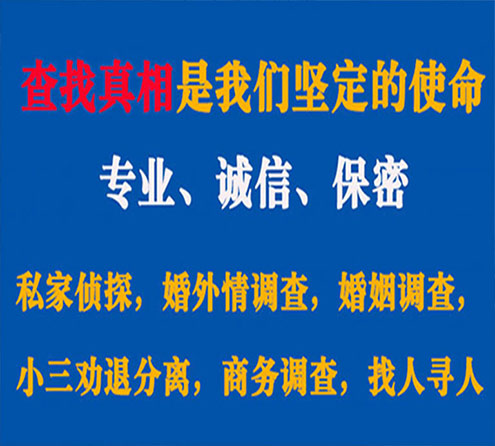 查找真相是我们坚定的使命

专业、诚信、保密

私家侦探，婚外情调查，婚姻调查，

小三劝退分离，商务调查，找人寻人